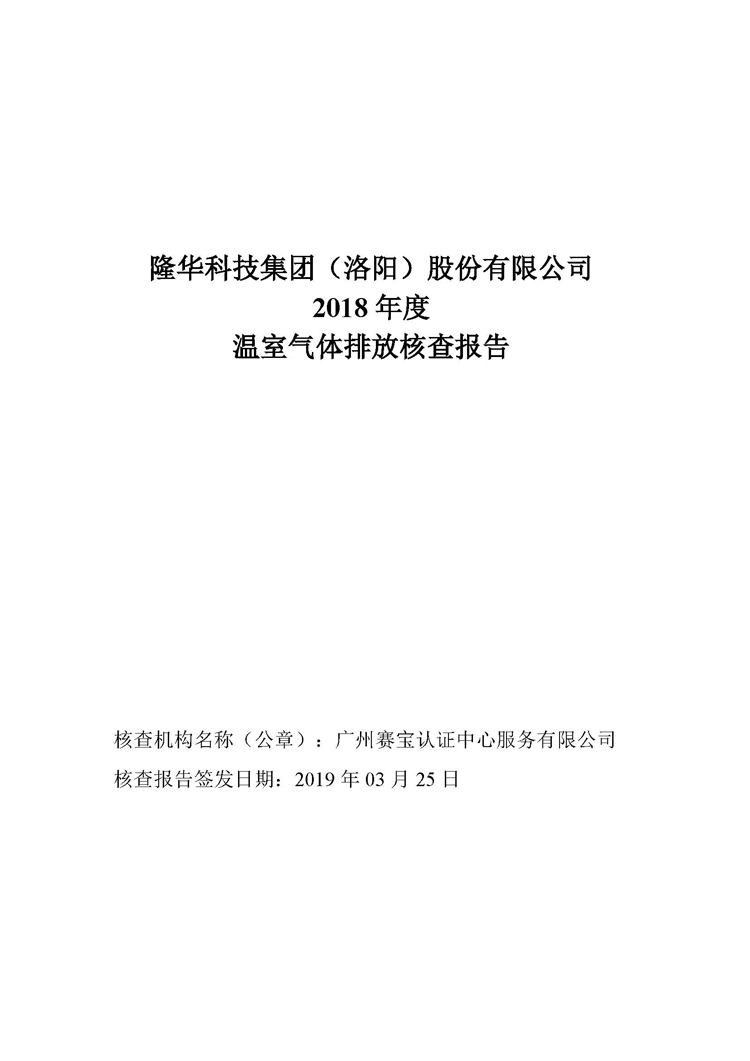 隆华科技集团（洛阳）股份有限公司
2018 年度
温室气体排放核查报告

核查机构名称（公章）：广州赛宝认证中心服务有限公司
核查报告签发日期：2019 年 03 月 25 日